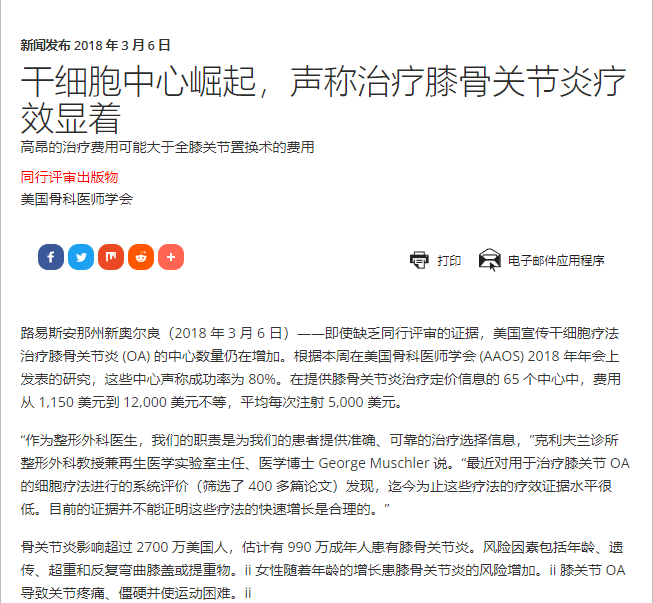 新闻发布 2018 年 3 月 6 日

干细胞中心崛起，声称治疗膝骨关节炎疗效显着

高昂的治疗费用可能大于全膝关节置换术的费用

同行评审出版物

美国骨科医师学会

打印

电子邮件应用程序

路易斯安那州新奥尔良（2018 年 3 月 6 日）——即使缺乏同行评审的证据，美国宣传干细胞疗法治疗膝骨关节炎 (OA) 的中心数量仍在增加。根据本周在美国骨科医师学会 (AAOS) 2018 年年会上发表的研究，这些中心声称成功率为 80%。在提供膝骨关节炎治疗定价信息的 65 个中心中，费用从 1,150 美元到 12,000 美元不等，平均每次注射 5,000 美元。

“作为整形外科医生，我们的职责是为我们的患者提供准确、可靠的治疗选择信息，”克利夫兰诊所整形外科教授兼再生医学实验室主任、医学博士 George Muschler 说。“最近对用于治疗膝关节 OA 的细胞疗法进行的系统评价（筛选了 400 多篇论文）发现，迄今为止这些疗法的疗效证据水平很低。目前的证据并不能证明这些疗法的快速增长是合理的。”

骨关节炎影响超过 2700 万美国人，估计有 990 万成年人患有膝骨关节炎。风险因素包括年龄、遗传、超重和反复弯曲膝盖或提重物。ii 女性随着年龄的增长患膝骨关节炎的风险增加。ii 膝关节 OA 导致关节疼痛、僵硬并使运动困难。ii